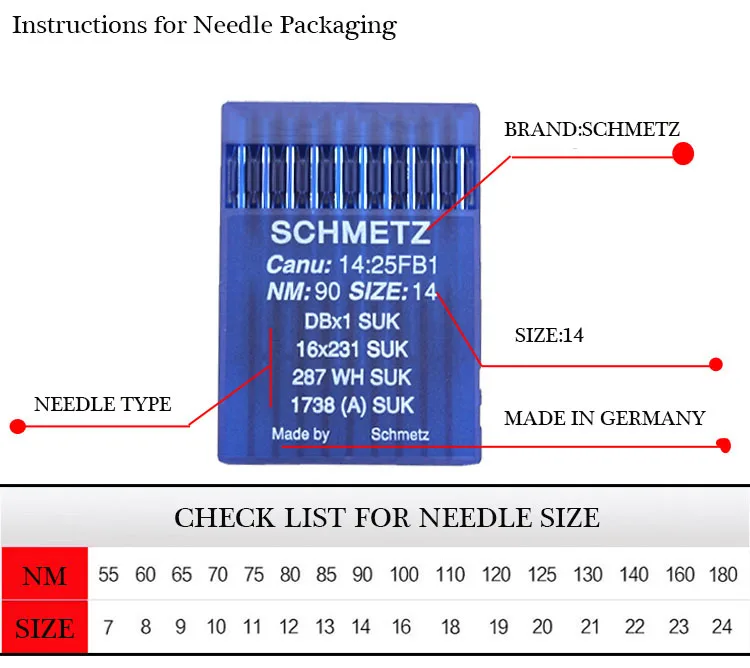 Instructions for Needle Packaging

BRAND:SCHMETZ

SCHMETZ
Canu: 14:25FB1
NM: 90 SIZE: 14
DBx1 SUK
16x231 SUK
287 WH SUK
1738 (A) SUK
Made by Schmetz

SIZE:14

NEEDLE TYPE

MADE IN GERMANY

CHECK LIST FOR NEEDLE SIZE

| NM | 55 | 60 | 65 | 70 | 75 | 80 | 85 | 90 | 100 | 110 | 120 | 125 | 130 | 140 | 160 | 180 |
|---|---|---|---|---|---|---|---|---|---|---|---|---|---|---|---|---|
| SIZE | 7 | 8 | 9 | 10 | 11 | 12 | 13 | 14 | 16 | 18 | 19 | 20 | 21 | 22 | 23 | 24 |